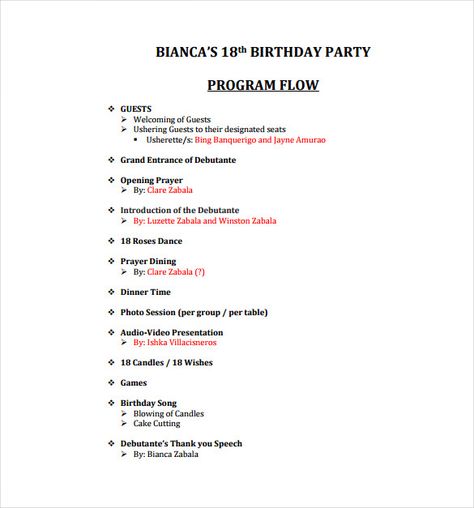 BIANCA'S 18$^{th}$ BIRTHDAY PARTY

PROGRAM FLOW

❖ GUESTS
➢ Welcoming of Guests
➢ Ushering Guests to their designated seats
▪ Usherette/s: Bing Banquerigo and Jayne Amurao

❖ Grand Entrance of Debutante

❖ Opening Prayer
➢ By: Clare Zabala

❖ Introduction of the Debutante
➢ By: Luzette Zabala and Winston Zabala

❖ 18 Roses Dance

❖ Prayer Dining
➢ By: Clare Zabala (?)

❖ Dinner Time

❖ Photo Session (per group / per table)

❖ Audio-Video Presentation
➢ By: Ishka Villacisneros

❖ 18 Candles / 18 Wishes

❖ Games

❖ Birthday Song
➢ Blowing of Candles
➢ Cake Cutting

❖ Debutante's Thank you Speech
➢ By: Bianca Zabala